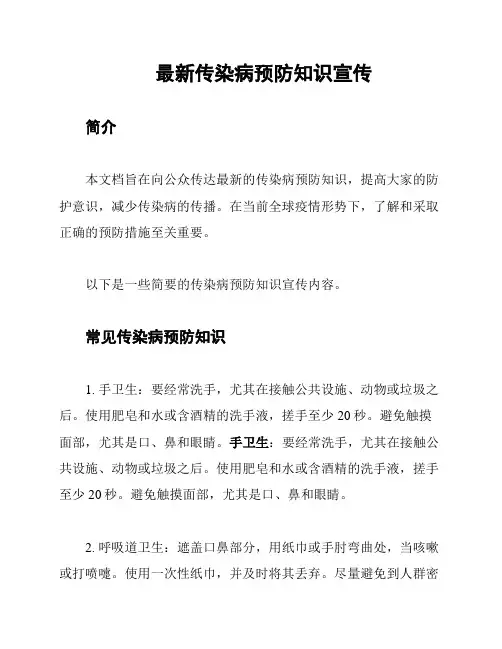 最新传染病预防知识宣传

简介

本文档旨在向公众传达最新的传染病预防知识，提高大家的防护意识，减少传染病的传播。在当前全球疫情形势下，了解和采取正确的预防措施至关重要。

以下是一些简要的传染病预防知识宣传内容。

常见传染病预防知识

1. 手卫生：要经常洗手，尤其在接触公共设施、动物或垃圾之后。使用肥皂和水或含酒精的洗手液，搓手至少 20 秒。避免触摸面部，尤其是口、鼻和眼睛。手卫生：要经常洗手，尤其在接触公共设施、动物或垃圾之后。使用肥皂和水或含酒精的洗手液，搓手至少 20 秒。避免触摸面部，尤其是口、鼻和眼睛。

2. 呼吸道卫生：遮盖口鼻部分，用纸巾或手肘弯曲处，当咳嗽或打喷嚏。使用一次性纸巾，并及时将其丢弃。尽量避免到人群密